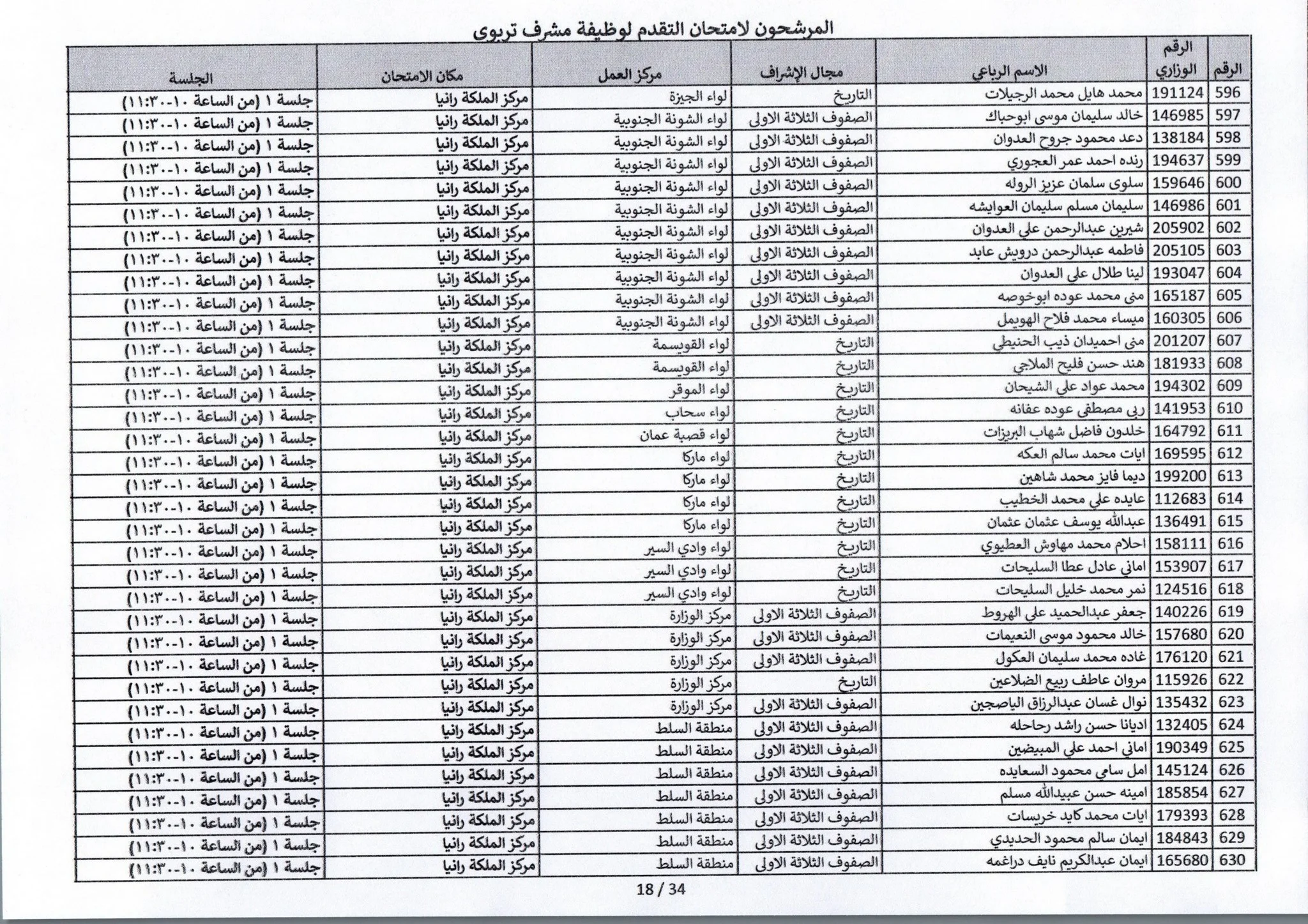 المرشحون لامتحان التقدم لوظيفة مشرف تربوي

| الرقم | الرقم الوزاري | الاسم الرباعي | مجال الإشراف | مركز العمل | مكان الامتحان | الجلسة |
|---|---|---|---|---|---|---|
| 596 | 191124 | محمد هايل محمد الرجيلات | التاريخ | لواء الجيزة | مركز الملكة رانيا | جلسة ١ (من الساعة ١٠-١١:٣٠) |
| 597 | 146985 | خالد سليمان موسى ابوحباك | الصفوف الثلاثة الاولى | لواء الشونة الجنوبية | مركز الملكة رانيا | جلسة ١ (من الساعة ١٠-١١:٣٠) |
| 598 | 138184 | دعد محمود جروح العدوان | الصفوف الثلاثة الاولى | لواء الشونة الجنوبية | مركز الملكة رانيا | جلسة ١ (من الساعة ١٠-١١:٣٠) |
| 599 | 194637 | رنده احمد عمر العجوري | الصفوف الثلاثة الاولى | لواء الشونة الجنوبية | مركز الملكة رانيا | جلسة ١ (من الساعة ١٠-١١:٣٠) |
| 600 | 159646 | سلوى سلمان عزيز الروله | الصفوف الثلاثة الاولى | لواء الشونة الجنوبية | مركز الملكة رانيا | جلسة ١ (من الساعة ١٠-١١:٣٠) |
| 601 | 146986 | سليمان مسلم سليمان العوايشه | الصفوف الثلاثة الاولى | لواء الشونة الجنوبية | مركز الملكة رانيا | جلسة ١ (من الساعة ١٠-١١:٣٠) |
| 602 | 205902 | شيرين عبدالرحمن علي العدوان | الصفوف الثلاثة الاولى | لواء الشونة الجنوبية | مركز الملكة رانيا | جلسة ١ (من الساعة ١٠-١١:٣٠) |
| 603 | 205105 | فاطمه عبدالرحمن درويش عابد | الصفوف الثلاثة الاولى | لواء الشونة الجنوبية | مركز الملكة رانيا | جلسة ١ (من الساعة ١٠-١١:٣٠) |
| 604 | 193047 | لينا طلال علي العدوان | الصفوف الثلاثة الاولى | لواء الشونة الجنوبية | مركز الملكة رانيا | جلسة ١ (من الساعة ١٠-١١:٣٠) |
| 605 | 165187 | منى محمد عوده ابوخوصه | الصفوف الثلاثة الاولى | لواء الشونة الجنوبية | مركز الملكة رانيا | جلسة ١ (من الساعة ١٠-١١:٣٠) |
| 606 | 160305 | ميساء محمد فلاح الهويمل | الصفوف الثلاثة الاولى | لواء الشونة الجنوبية | مركز الملكة رانيا | جلسة ١ (من الساعة ١٠-١١:٣٠) |
| 607 | 201207 | منى احميدان ذيب الحنيطي | التاريخ | لواء القويسمة | مركز الملكة رانيا | جلسة ١ (من الساعة ١٠-١١:٣٠) |
| 608 | 181933 | هند حسن فليح الملاجي | التاريخ | لواء القويسمة | مركز الملكة رانيا | جلسة ١ (من الساعة ١٠-١١:٣٠) |
| 609 | 194302 | محمد عواد علي الشيحان | التاريخ | لواء الموقر | مركز الملكة رانيا | جلسة ١ (من الساعة ١٠-١١:٣٠) |
| 610 | 141953 | ربى مصطفى عوده عفانه | التاريخ | لواء سحاب | مركز الملكة رانيا | جلسة ١ (من الساعة ١٠-١١:٣٠) |
| 611 | 164792 | خلدون فاضل شهاب البريزات | التاريخ | لواء قصبة عمان | مركز الملكة رانيا | جلسة ١ (من الساعة ١٠-١١:٣٠) |
| 612 | 169595 | ايات محمد سالم العكه | التاريخ | لواء ماركا | مركز الملكة رانيا | جلسة ١ (من الساعة ١٠-١١:٣٠) |
| 613 | 199200 | ديما فايز محمد شاهين | التاريخ | لواء ماركا | مركز الملكة رانيا | جلسة ١ (من الساعة ١٠-١١:٣٠) |
| 614 | 112683 | عايده علي محمد الخطيب | التاريخ | لواء ماركا | مركز الملكة رانيا | جلسة ١ (من الساعة ١٠-١١:٣٠) |
| 615 | 136491 | عبدالله يوسف عثمان عثمان | التاريخ | لواء ماركا | مركز الملكة رانيا | جلسة ١ (من الساعة ١٠-١١:٣٠) |
| 616 | 158111 | احلام محمد مهاوش العطيوي | التاريخ | لواء وادي السير | مركز الملكة رانيا | جلسة ١ (من الساعة ١٠-١١:٣٠) |
| 617 | 153907 | اماني عادل عطا السليحات | التاريخ | لواء وادي السير | مركز الملكة رانيا | جلسة ١ (من الساعة ١٠-١١:٣٠) |
| 618 | 124516 | نمر محمد خليل السليحات | التاريخ | لواء وادي السير | مركز الملكة رانيا | جلسة ١ (من الساعة ١٠-١١:٣٠) |
| 619 | 140226 | جعفر عبدالحميد علي الهروط | الصفوف الثلاثة الاولى | مركز الوزارة | مركز الملكة رانيا | جلسة ١ (من الساعة ١٠-١١:٣٠) |
| 620 | 157680 | خالد محمود موسى النعيمات | الصفوف الثلاثة الاولى | مركز الوزارة | مركز الملكة رانيا | جلسة ١ (من الساعة ١٠-١١:٣٠) |
| 621 | 176120 | غاده محمد سليمان العكول | الصفوف الثلاثة الاولى | مركز الوزارة | مركز الملكة رانيا | جلسة ١ (من الساعة ١٠-١١:٣٠) |
| 622 | 115926 | مروان عاطف ربيع الضلاعين | التاريخ | مركز الوزارة | مركز الملكة رانيا | جلسة ١ (من الساعة ١٠-١١:٣٠) |
| 623 | 135432 | نوال غسان عبدالرزاق الياصجين | الصفوف الثلاثة الاولى | مركز الوزارة | مركز الملكة رانيا | جلسة ١ (من الساعة ١٠-١١:٣٠) |
| 624 | 132405 | اديانا حسن راشد رحاحله | الصفوف الثلاثة الاولى | منطقة السلط | مركز الملكة رانيا | جلسة ١ (من الساعة ١٠-١١:٣٠) |
| 625 | 190349 | اماني احمد علي المبيضين | الصفوف الثلاثة الاولى | منطقة السلط | مركز الملكة رانيا | جلسة ١ (من الساعة ١٠-١١:٣٠) |
| 626 | 145124 | امل سامي محمود السعايده | الصفوف الثلاثة الاولى | منطقة السلط | مركز الملكة رانيا | جلسة ١ (من الساعة ١٠-١١:٣٠) |
| 627 | 185854 | امينه حسن عبيدالله مسلم | الصفوف الثلاثة الاولى | منطقة السلط | مركز الملكة رانيا | جلسة ١ (من الساعة ١٠-١١:٣٠) |
| 628 | 179393 | ايات محمد كايد خريسات | الصفوف الثلاثة الاولى | منطقة السلط | مركز الملكة رانيا | جلسة ١ (من الساعة ١٠-١١:٣٠) |
| 629 | 184843 | ايمان سالم محمود الحديدي | الصفوف الثلاثة الاولى | منطقة السلط | مركز الملكة رانيا | جلسة ١ (من الساعة ١٠-١١:٣٠) |
| 630 | 165680 | ايمان عبدالكريم نايف دراغمه | الصفوف الثلاثة الاولى | منطقة السلط | مركز الملكة رانيا | جلسة ١ (من الساعة ١٠-١١:٣٠) |

18 / 34